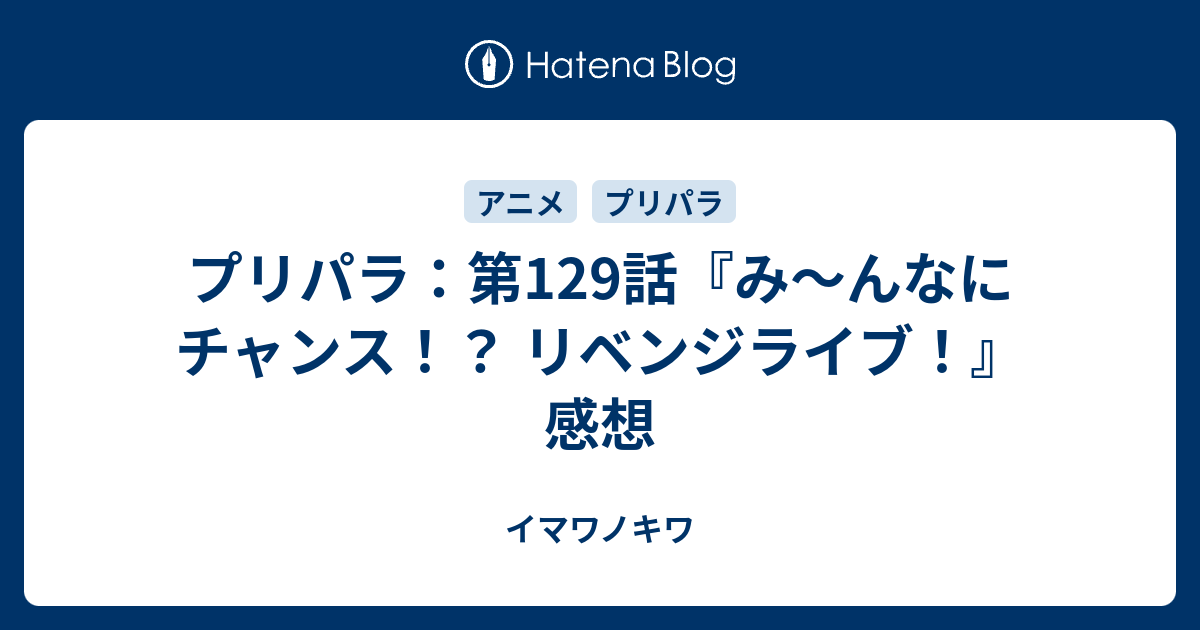 Hatena Blog

アニメ
プリパラ

プリパラ：第129話『み〜んなにチャンス！？ リベンジライブ！』感想

イマワノキワ